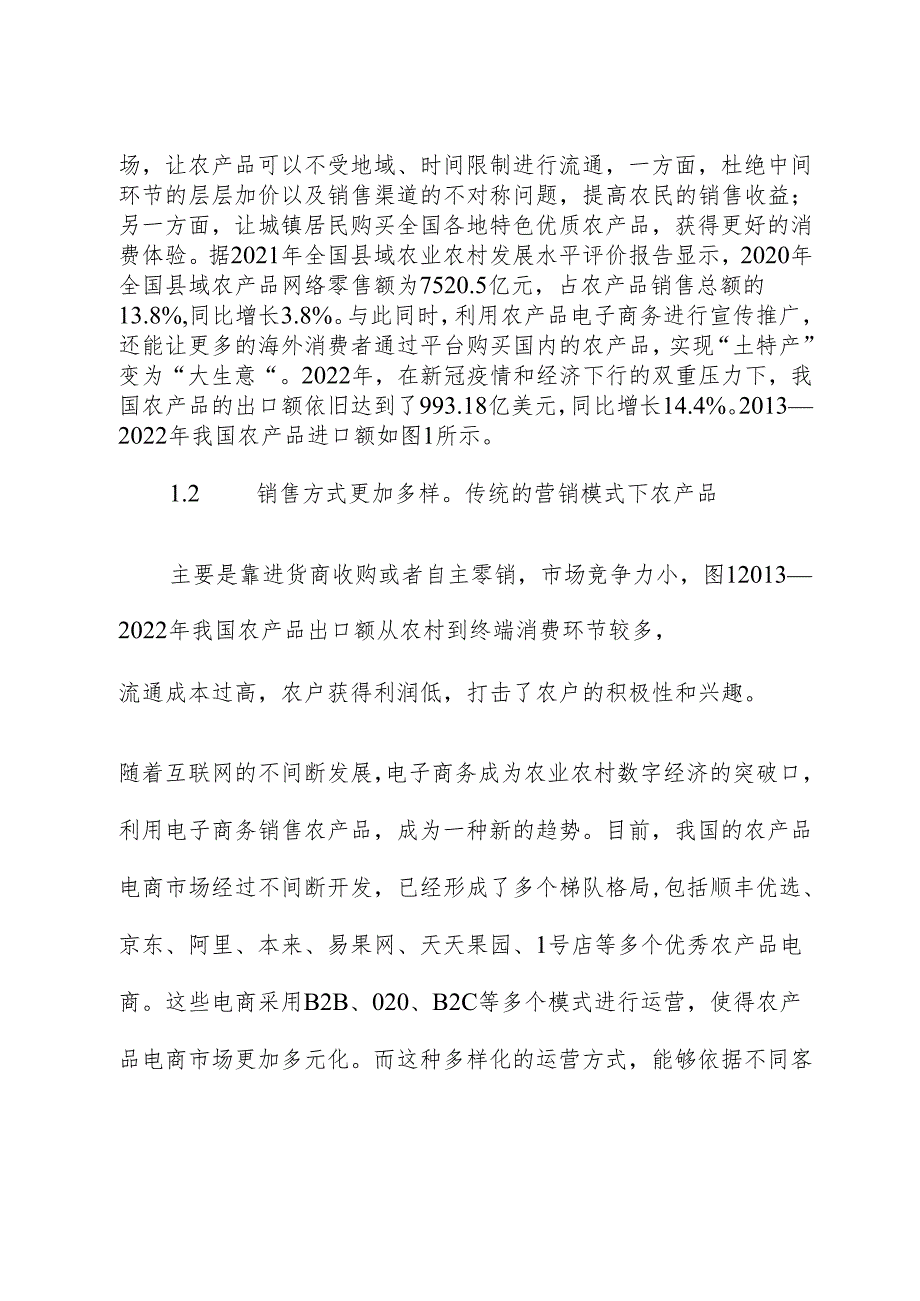 场，让农产品可以不受地域、时间限制进行流通，一方面，杜绝中间环节的层层加价以及销售渠道的不对称问题，提高农民的销售收益；另一方面，让城镇居民购买全国各地特色优质农产品，获得更好的消费体验。据2021年全国县域农业农村发展水平评价报告显示，2020年全国县域农产品网络零售额为7520.5亿元，占农产品销售总额的13.8%,同比增长3.8%。与此同时，利用农产品电子商务进行宣传推广，还能让更多的海外消费者通过平台购买国内的农产品，实现“土特产”变为“大生意“。2022年，在新冠疫情和经济下行的双重压力下，我国农产品的出口额依旧达到了993.18亿美元，同比增长14.4%。2013—2022年我国农产品进口额如图1所示。

1.2 销售方式更加多样。传统的营销模式下农产品

主要是靠进货商收购或者自主零销，市场竞争力小，图12013—2022年我国农产品出口额从农村到终端消费环节较多，

流通成本过高，农户获得利润低，打击了农户的积极性和兴趣。

随着互联网的不间断发展，电子商务成为农业农村数字经济的突破口，利用电子商务销售农产品，成为一种新的趋势。目前，我国的农产品电商市场经过不间断开发，已经形成了多个梯队格局，包括顺丰优选、京东、阿里、本来、易果网、天天果园、1号店等多个优秀农产品电商。这些电商采用B2B、020、B2C等多个模式进行运营，使得农产品电商市场更加多元化。而这种多样化的运营方式，能够依据不同客